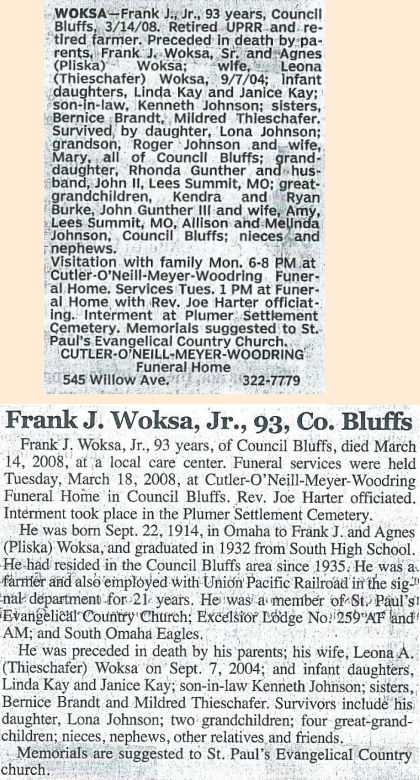 WOKSA—Frank J., Jr., 93 years, Council Bluffs, 3/14/08. Retired UPRR and retired farmer. Preceded in death by parents, Frank J. Woksa, Sr. and Agnes (Pliska) Woksa; wife, Leona (Thieschafer) Woksa, 9/7/04; infant daughters, Linda Kay and Janice Kay; son-in-law, Kenneth Johnson; sisters, Bernice Brandt, Mildred Thieschafer. Survived by daughter, Lona Johnson; grandson, Roger Johnson and wife, Mary, all of Council Bluffs; granddaughter, Rhonda Gunther and husband, John II, Lees Summit, MO; great-grandchildren, Kendra and Ryan Burke, John Gunther III and wife, Amy, Lees Summit, MO, Allison and Melinda Johnson, Council Bluffs; nieces and nephews.
Visitation with family Mon. 6-8 PM at Cutler-O'Neill-Meyer-Woodring Funeral Home. Services Tues. 1 PM at Funeral Home with Rev. Joe Harter officiating. Interment at Plumer Settlement Cemetery. Memorials suggested to St. Paul's Evangelical Country Church.
CUTLER-O'NEILL-MEYER-WOODRING
Funeral Home
545 Willow Ave. 322-7779

Frank J. Woksa, Jr., 93, Co. Bluffs

Frank J. Woksa, Jr., 93 years, of Council Bluffs, died March 14, 2008, at a local care center. Funeral services were held Tuesday, March 18, 2008, at Cutler-O'Neill-Meyer-Woodring Funeral Home in Council Bluffs. Rev. Joe Harter officiated. Interment took place in the Plumer Settlement Cemetery.

He was born Sept. 22, 1914, in Omaha to Frank J. and Agnes (Pliska) Woksa, and graduated in 1932 from South High School. He had resided in the Council Bluffs area since 1935. He was a farmer and also employed with Union Pacific Railroad in the signal department for 21 years. He was a member of St. Paul's Evangelical Country Church; Excelsior Lodge No. 259 AF and AM; and South Omaha Eagles.

He was preceded in death by his parents; his wife, Leona A. (Thieschafer) Woksa on Sept. 7, 2004; and infant daughters, Linda Kay and Janice Kay; son-in-law Kenneth Johnson; sisters, Bernice Brandt and Mildred Thieschafer. Survivors include his daughter, Lona Johnson; two grandchildren; four great-grandchildren; nieces, nephews, other relatives and friends.

Memorials are suggested to St. Paul's Evangelical Country church.